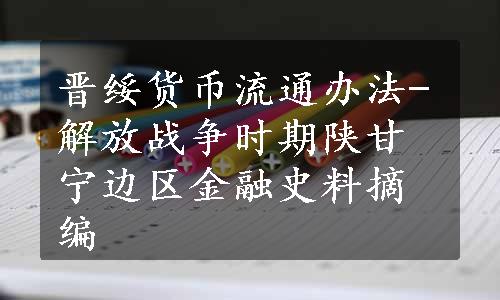 晋绥货币流通办法-解放战争时期陕甘宁边区金融史料摘编